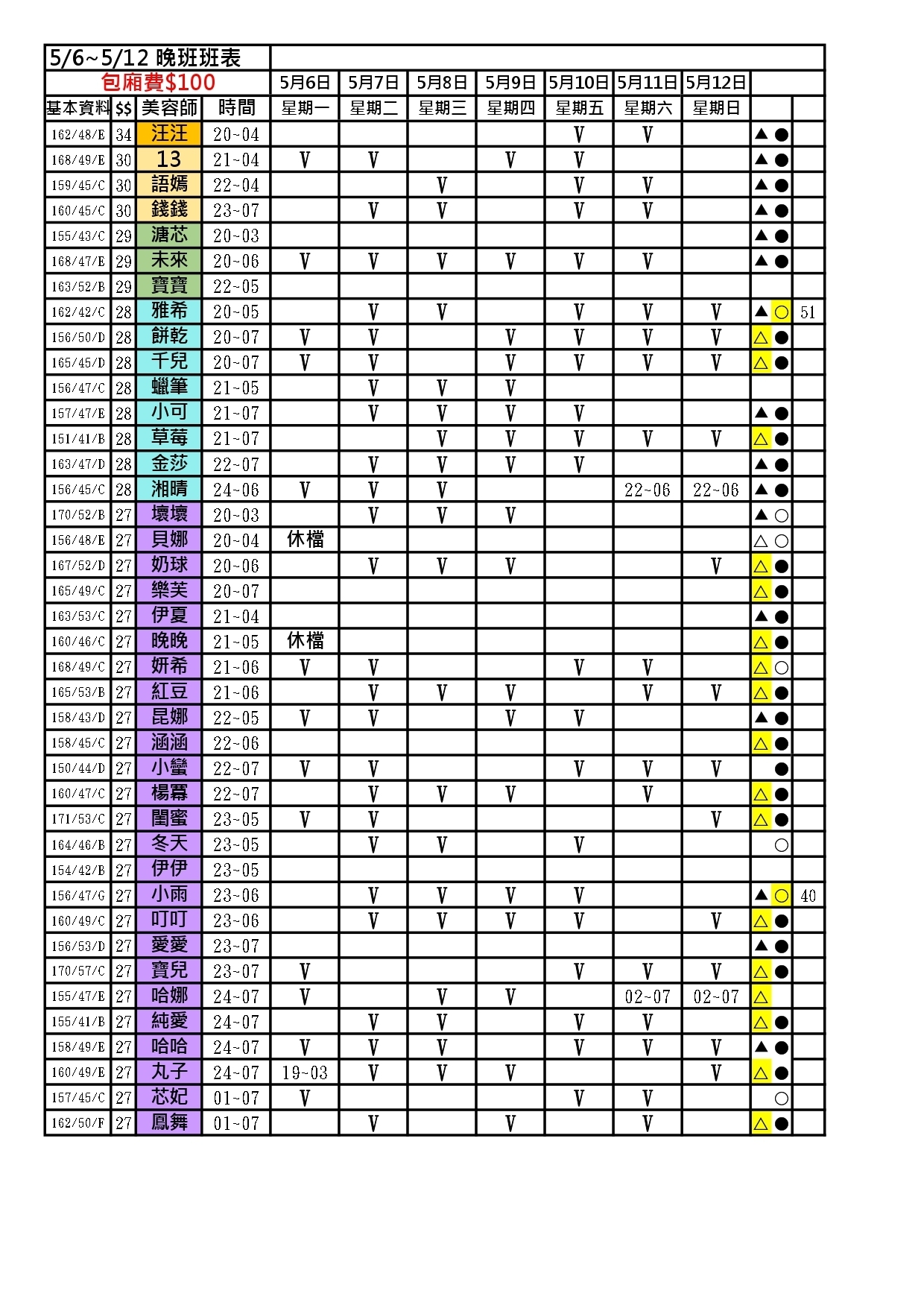 5/6~5/12 晚班班表

包廂費$100

| 基本資料 | $$ | 美容師 | 時間 | 5月6日 星期一 | 5月7日 星期二 | 5月8日 星期三 | 5月9日 星期四 | 5月10日 星期五 | 5月11日 星期六 | 5月12日 星期日 | | |
|---|---|---|---|---|---|---|---|---|---|---|---|---|
| 162/48/E | 34 | 汪汪 | 20~04 | | | | | V | V | | ▲● | |
| 168/49/E | 30 | 13 | 21~04 | V | V | | V | V | | | ▲● | |
| 159/45/C | 30 | 語嫣 | 22~04 | | | V | | V | V | | ▲● | |
| 160/45/C | 30 | 錢錢 | 23~07 | | V | V | | V | V | | ▲● | |
| 155/43/C | 29 | 溏芯 | 20~03 | | | | | | | | ▲● | |
| 168/47/E | 29 | 未來 | 20~06 | V | V | V | V | V | V | | ▲● | |
| 163/52/B | 29 | 寶寶 | 22~05 | | | | | | | | | |
| 162/42/C | 28 | 雅希 | 20~05 | | V | V | | V | V | V | ▲○ | 51 |
| 156/50/D | 28 | 餅乾 | 20~07 | V | V | | V | V | V | V | △● | |
| 165/45/D | 28 | 千兒 | 20~07 | V | V | | V | V | V | V | △● | |
| 156/47/C | 28 | 蠟筆 | 21~05 | | V | V | V | | | | | |
| 157/47/E | 28 | 小可 | 21~07 | | V | V | V | V | | | ▲● | |
| 151/41/B | 28 | 草莓 | 21~07 | | | V | V | V | V | V | △● | |
| 163/47/D | 28 | 金莎 | 22~07 | | V | V | V | V | | | ▲● | |
| 156/45/C | 28 | 湘晴 | 24~06 | V | V | V | | | 22~06 | 22~06 | ▲● | |
| 170/52/B | 27 | 壞壞 | 20~03 | | V | V | V | | | | ▲○ | |
| 156/48/E | 27 | 貝娜 | 20~04 | 休檔 | | | | | | | △○ | |
| 167/52/D | 27 | 奶球 | 20~06 | | V | V | V | | | V | △● | |
| 165/49/C | 27 | 樂芙 | 20~07 | | | | | | | | △● | |
| 163/53/C | 27 | 伊夏 | 21~04 | | | | | | | | ▲● | |
| 160/46/C | 27 | 晚晚 | 21~05 | 休檔 | | | | | | | △● | |
| 168/49/C | 27 | 妍希 | 21~06 | V | V | | | V | V | | △○ | |
| 165/53/B | 27 | 紅豆 | 21~06 | | V | V | V | | V | V | △● | |
| 158/43/D | 27 | 昆娜 | 22~05 | V | V | | V | V | | | ▲● | |
| 158/45/C | 27 | 涵涵 | 22~06 | | | | | | | | △● | |
| 150/44/D | 27 | 小蠻 | 22~07 | V | V | | | V | V | V | ● | |
| 160/47/C | 27 | 楊冪 | 22~07 | | V | V | V | | V | | △● | |
| 171/53/C | 27 | 閨蜜 | 23~05 | V | V | | | | | V | △● | |
| 164/46/B | 27 | 冬天 | 23~05 | | V | V | | V | | | ○ | |
| 154/42/B | 27 | 伊伊 | 23~05 | | | | | | | | | |
| 156/47/G | 27 | 小雨 | 23~06 | | V | V | V | V | | | ▲○ | 40 |
| 160/49/C | 27 | 叮叮 | 23~06 | | V | V | V | V | | V | △● | |
| 156/53/D | 27 | 愛愛 | 23~07 | | | | | | | | ▲● | |
| 170/57/C | 27 | 寶兒 | 23~07 | V | | | | V | V | V | △● | |
| 155/47/E | 27 | 哈娜 | 24~07 | V | | V | V | | 02~07 | 02~07 | △ | |
| 155/41/B | 27 | 純愛 | 24~07 | | V | V | | V | V | | △● | |
| 158/49/E | 27 | 哈哈 | 24~07 | V | V | V | | V | V | V | ▲● | |
| 160/49/E | 27 | 丸子 | 24~07 | 19~03 | V | V | V | | | V | △● | |
| 157/45/C | 27 | 芯妃 | 01~07 | V | | | | V | V | | ○ | |
| 162/50/F | 27 | 鳳舞 | 01~07 | | V | | V | | V | | △● | |